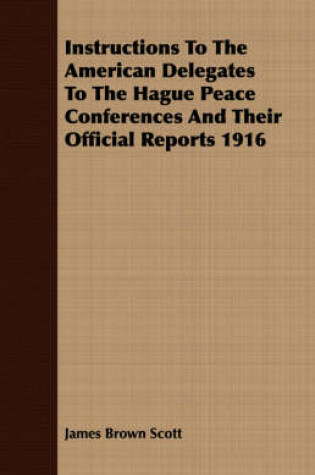 Instructions To The American Delegates To The Hague Peace Conferences And Their Official Reports 1916

James Brown Scott